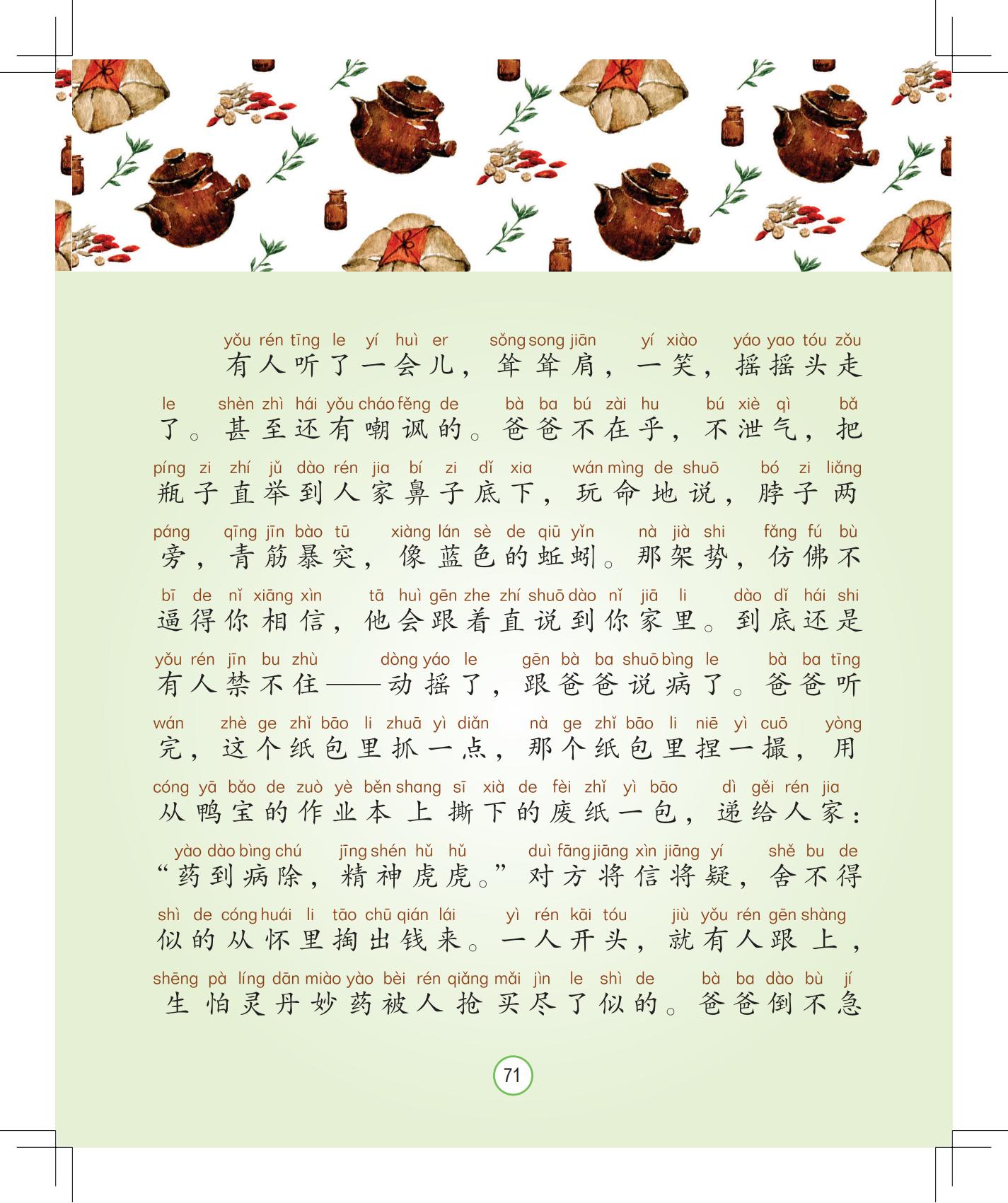 yǒu rén tīng le yí huì er sǒng song jiān yí xiào yáo yao tóu zǒu
有人听了一会儿，耸耸肩，一笑，摇摇头走

le shèn zhì hái yǒu cháo fěng de bà ba bú zài hu bú xiè qì bǎ
了。甚至还有嘲讽的。爸爸不在乎，不泄气，把

píng zi zhí jǔ dào rén jia bí zi dǐ xia wán mìng de shuō bó zi liǎng
瓶子直举到人家鼻子底下，玩命地说，脖子两

páng qīng jīn bào tū xiàng lán sè de qiū yǐn nà jià shi fǎng fú bù
旁，青筋暴突，像蓝色的蚯蚓。那架势，仿佛不

bī de nǐ xiāng xìn tā huì gēn zhe zhí shuō dào nǐ jiā li dào dǐ hái shi
逼得你相信，他会跟着直说到你家里。到底还是

yǒu rén jīn bu zhù dòng yáo le gēn bà ba shuō bìng le bà ba tīng
有人禁不住——动摇了，跟爸爸说病了。爸爸听

wán zhè ge zhǐ bāo li zhuā yì diǎn nà ge zhǐ bāo li niē yì cuō yòng
完，这个纸包里抓一点，那个纸包里捏一撮，用

cóng yā bǎo de zuò yè běn shang sī xià de fèi zhǐ yì bāo dì gěi rén jia
从鸭宝的作业本上撕下的废纸一包，递给人家：

yào dào bìng chú jīng shén hǔ hǔ duì fāng jiāng xìn jiāng yí shě bu de
“药到病除，精神虎虎。”对方将信将疑，舍不得

shì de cóng huái li tāo chū qián lái yì rén kāi tóu jiù yǒu rén gēn shàng
似的从怀里掏出钱来。一人开头，就有人跟上，

shēng pà líng dān miào yào bèi rén qiǎng mǎi jìn le shì de bà ba dào bù jí
生怕灵丹妙药被人抢买尽了似的。爸爸倒不急

71